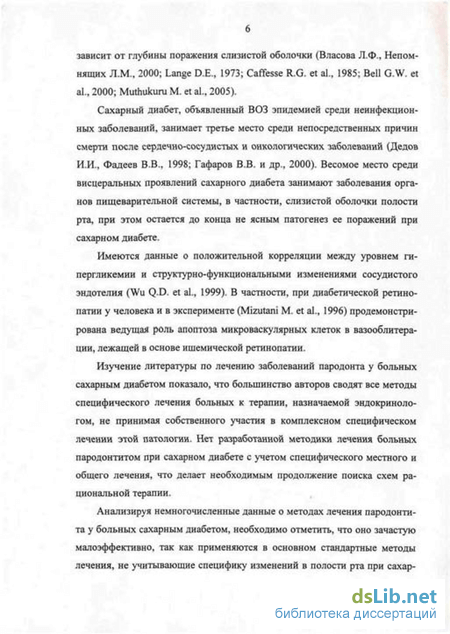 6

зависит от глубины поражения слизистой оболочки (Власова Л.Ф., Непомнящих Л.М., 2000; Lange D.E., 1973; Caffesse R.G. et al., 1985; Bell G.W. et al., 2000; Muthukuru M. et al., 2005).

Сахарный диабет, объявленный ВОЗ эпидемией среди неинфекционных заболеваний, занимает третье место среди непосредственных причин смерти после сердечно-сосудистых и онкологических заболеваний (Дедов И.И., Фадеев В.В., 1998; Гафаров В.В. и др., 2000). Весомое место среди висцеральных проявлений сахарного диабета занимают заболевания органов пищеварительной системы, в частности, слизистой оболочки полости рта, при этом остается до конца не ясным патогенез ее поражений при сахарном диабете.

Имеются данные о положительной корреляции между уровнем гипергликемии и структурно-функциональными изменениями сосудистого эндотелия (Wu Q.D. et al., 1999). В частности, при диабетической ретинопатии у человека и в эксперименте (Mizutani M. et al., 1996) продемонстрирована ведущая роль апоптоза микроваскулярных клеток в вазооблитерации, лежащей в основе ишемической ретинопатии.

Изучение литературы по лечению заболеваний пародонта у больных сахарным диабетом показало, что большинство авторов сводят все методы специфического лечения больных к терапии, назначаемой эндокринологом, не принимая собственного участия в комплексном специфическом лечении этой патологии. Нет разработанной методики лечения больных пародонтитом при сахарном диабете с учетом специфического местного и общего лечения, что делает необходимым продолжение поиска схем рациональной терапии.

Анализируя немногочисленные данные о методах лечения пародонтита у больных сахарным диабетом, необходимо отметить, что оно зачастую малоэффективно, так как применяются в основном стандартные методы лечения, не учитывающие специфику изменений в полости рта при сахар-

dsLib.net
библиотека диссертаций